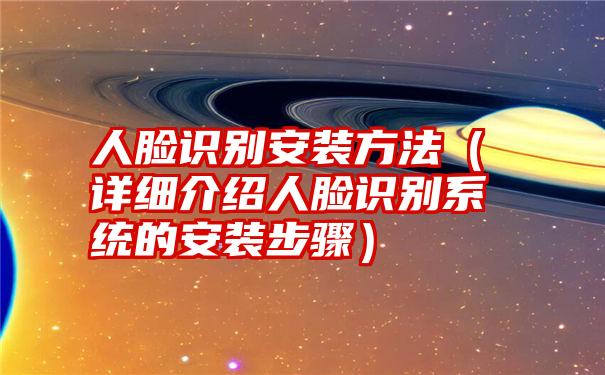 人脸识别安装方法（详细介绍人脸识别系统的安装步骤）